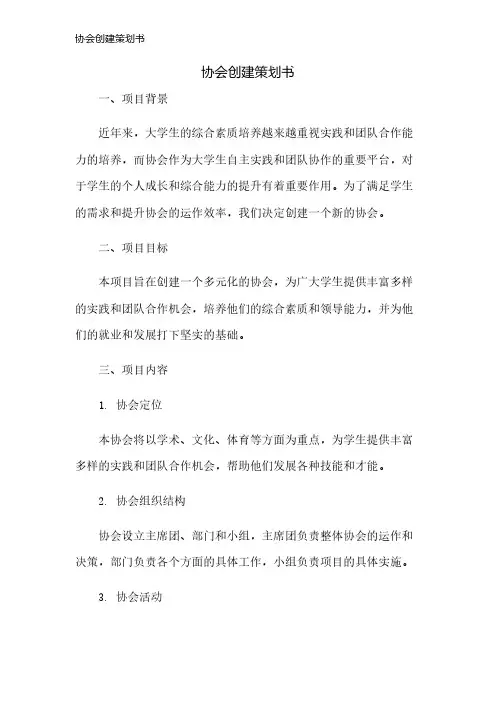 协会创建策划书

协会创建策划书

一、项目背景

近年来，大学生的综合素质培养越来越重视实践和团队合作能力的培养，而协会作为大学生自主实践和团队协作的重要平台，对于学生的个人成长和综合能力的提升有着重要作用。为了满足学生的需求和提升协会的运作效率，我们决定创建一个新的协会。

二、项目目标

本项目旨在创建一个多元化的协会，为广大学生提供丰富多样的实践和团队合作机会，培养他们的综合素质和领导能力，并为他们的就业和发展打下坚实的基础。

三、项目内容

1. 协会定位

本协会将以学术、文化、体育等方面为重点，为学生提供丰富多样的实践和团队合作机会，帮助他们发展各种技能和才能。

2. 协会组织结构

协会设立主席团、部门和小组，主席团负责整体协会的运作和决策，部门负责各个方面的具体工作，小组负责项目的具体实施。

3. 协会活动